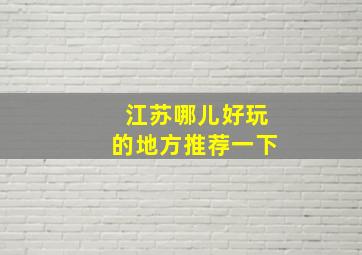 江苏哪儿好玩
的地方推荐一下